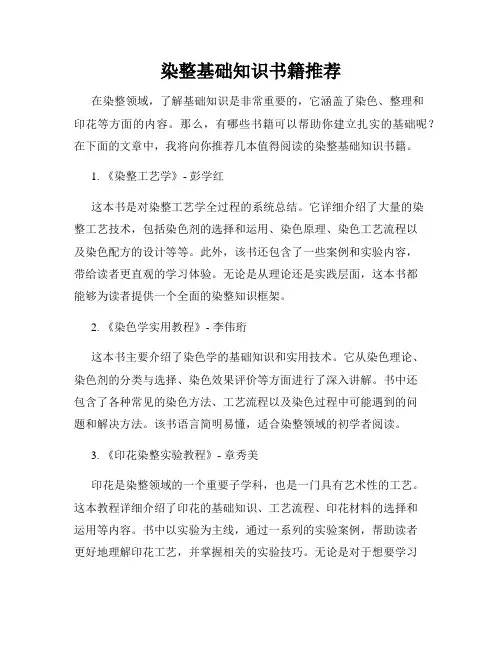 染整基础知识书籍推荐

在染整领域，了解基础知识是非常重要的，它涵盖了染色、整理和印花等方面的内容。那么，有哪些书籍可以帮助你建立扎实的基础呢？在下面的文章中，我将向你推荐几本值得阅读的染整基础知识书籍。

1. 《染整工艺学》- 彭学红

这本书是对染整工艺学全过程的系统总结。它详细介绍了大量的染整工艺技术，包括染色剂的选择和运用、染色原理、染色工艺流程以及染色配方的设计等等。此外，该书还包含了一些案例和实验内容，带给读者更直观的学习体验。无论是从理论还是实践层面，这本书都能够为读者提供一个全面的染整知识框架。

2. 《染色学实用教程》- 李伟珩

这本书主要介绍了染色学的基础知识和实用技术。它从染色理论、染色剂的分类与选择、染色效果评价等方面进行了深入讲解。书中还包含了各种常见的染色方法、工艺流程以及染色过程中可能遇到的问题和解决方法。该书语言简明易懂，适合染整领域的初学者阅读。

3. 《印花染整实验教程》- 章秀美

印花是染整领域的一个重要子学科，也是一门具有艺术性的工艺。这本教程详细介绍了印花的基础知识、工艺流程、印花材料的选择和运用等内容。书中以实验为主线，通过一系列的实验案例，帮助读者更好地理解印花工艺，并掌握相关的实验技巧。无论是对于想要学习